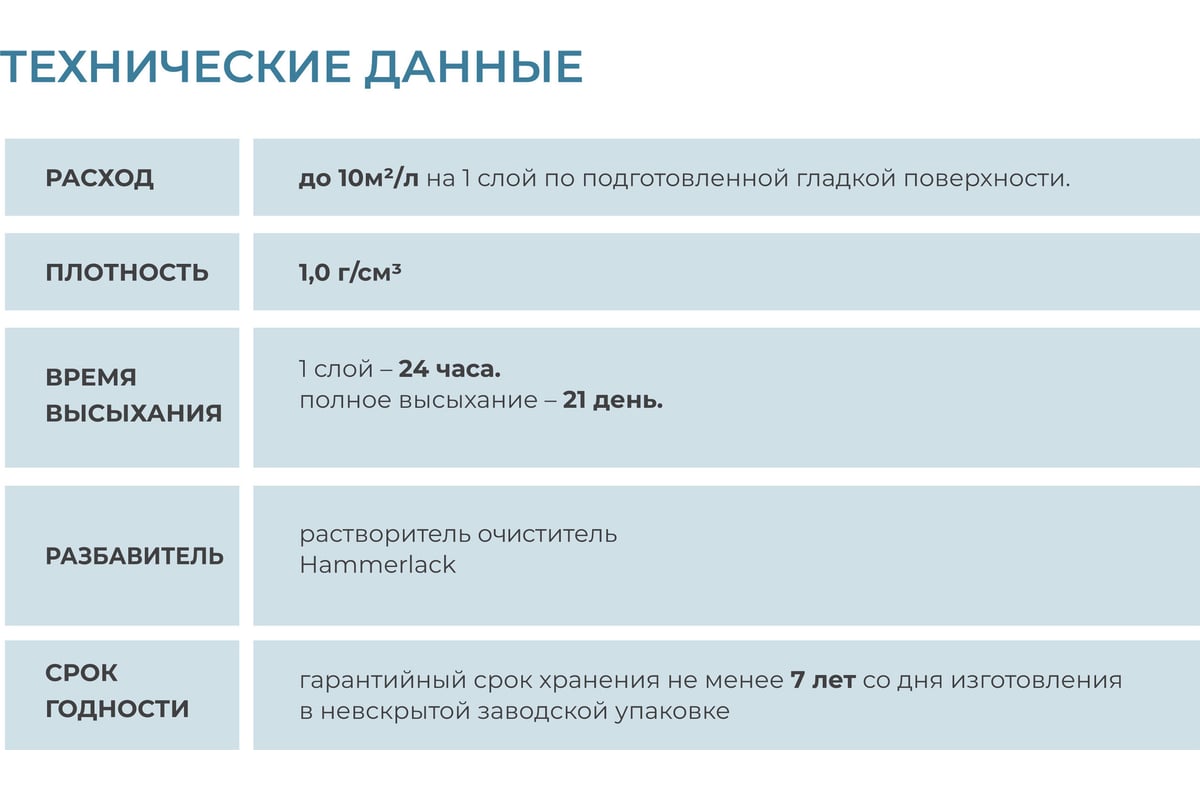 ТЕХНИЧЕСКИЕ ДАННЫЕ

| | |
|---|---|
| РАСХОД | до 10м²/л на 1 слой по подготовленной гладкой поверхности. |
| ПЛОТНОСТЬ | 1,0 г/см³ |
| ВРЕМЯ ВЫСЫХАНИЯ | 1 слой – 24 часа. полное высыхание – 21 день. |
| РАЗБАВИТЕЛЬ | растворитель очиститель Hammerlack |
| СРОК ГОДНОСТИ | гарантийный срок хранения не менее 7 лет со дня изготовления в невскрытой заводской упаковке |